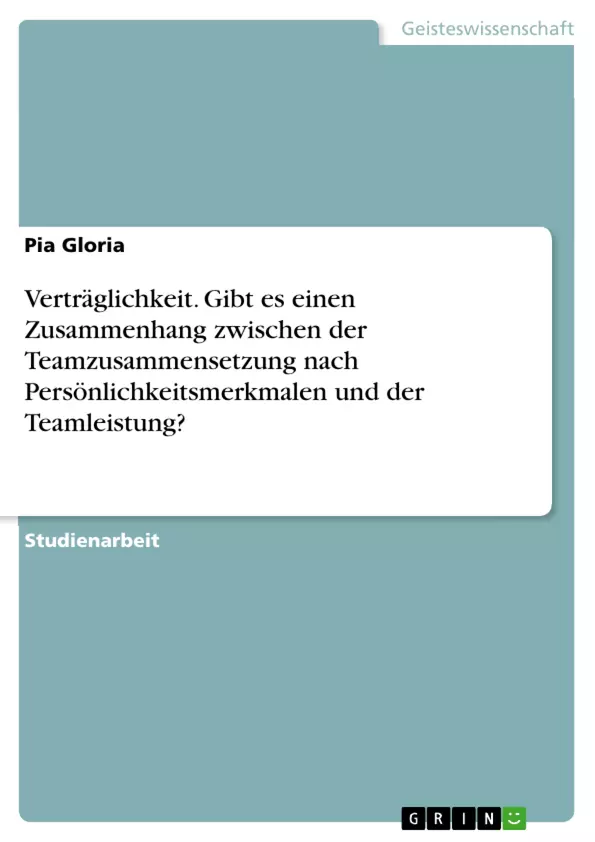 Geisteswissenschaft

Pia Gloria

Verträglichkeit. Gibt es einen Zusammenhang zwischen der Teamzusammensetzung nach Persönlichkeitsmerkmalen und der Teamleistung?

Studienarbeit

GRIN